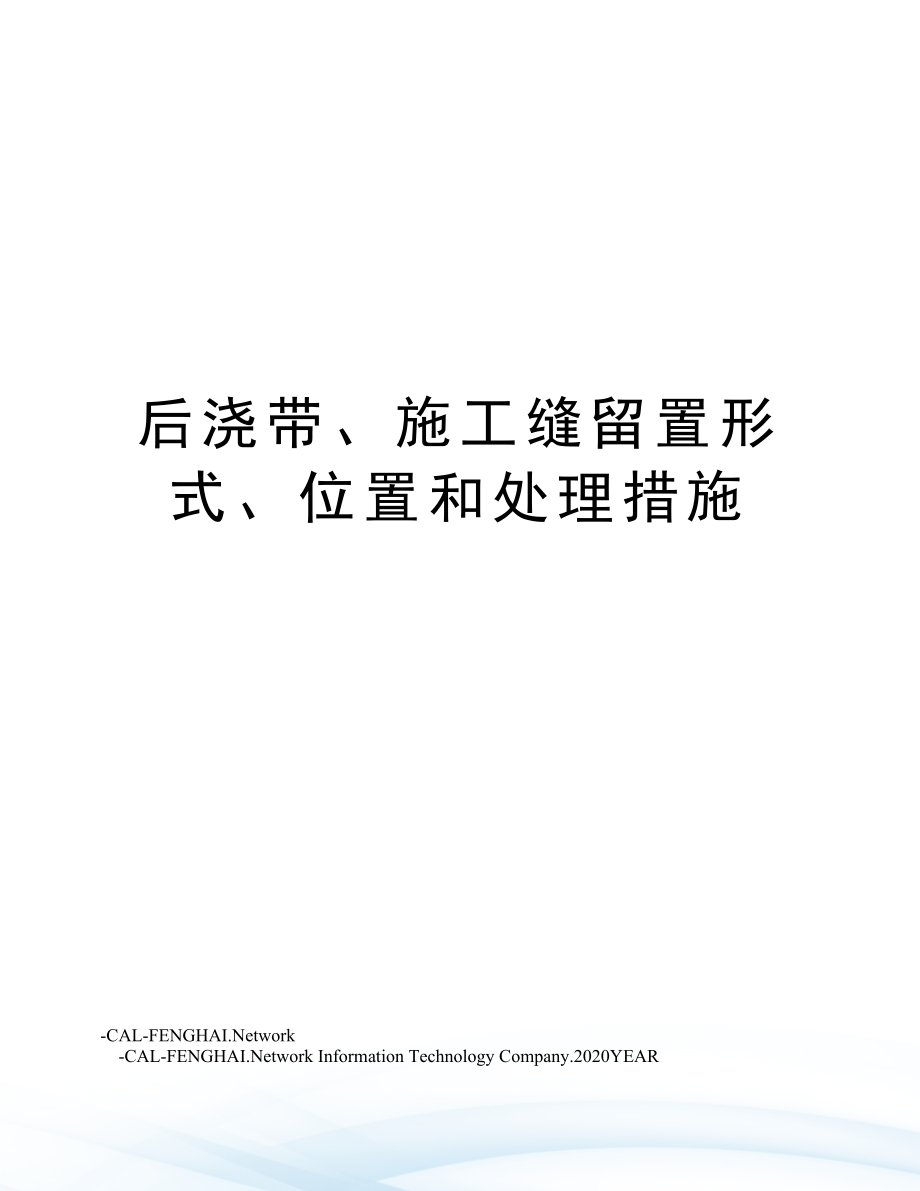 后浇带、施工缝留置形式、位置和处理措施

-CAL-FENGHAI.Network
-CAL-FENGHAI.Network Information Technology Company.2020YEAR